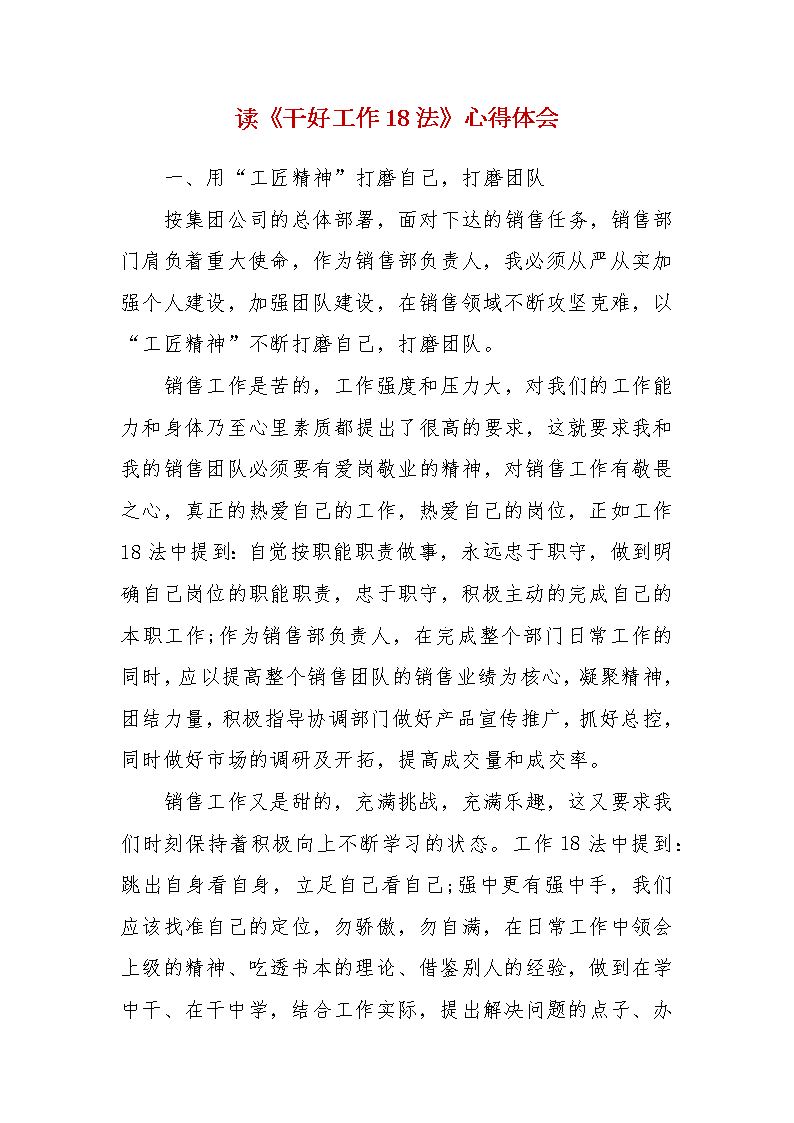 读《干好工作18法》心得体会

一、用“工匠精神”打磨自己，打磨团队

按集团公司的总体部署，面对下达的销售任务，销售部门肩负着重大使命，作为销售部负责人，我必须从严从实加强个人建设，加强团队建设，在销售领域不断攻坚克难，以“工匠精神”不断打磨自己，打磨团队。

销售工作是苦的，工作强度和压力大，对我们的工作能力和身体乃至心里素质都提出了很高的要求，这就要求我和我的销售团队必须要有爱岗敬业的精神，对销售工作有敬畏之心，真正的热爱自己的工作，热爱自己的岗位，正如工作18法中提到：自觉按职能职责做事，永远忠于职守，做到明确自己岗位的职能职责，忠于职守，积极主动的完成自己的本职工作;作为销售部负责人，在完成整个部门日常工作的同时，应以提高整个销售团队的销售业绩为核心，凝聚精神，团结力量，积极指导协调部门做好产品宣传推广，抓好总控，同时做好市场的调研及开拓，提高成交量和成交率。

销售工作又是甜的，充满挑战，充满乐趣，这又要求我们时刻保持着积极向上不断学习的状态。工作18法中提到：跳出自身看自身，立足自己看自己;强中更有强中手，我们应该找准自己的定位，勿骄傲，勿自满，在日常工作中领会上级的精神、吃透书本的理论、借鉴别人的经验，做到在学中干、在干中学，结合工作实际，提出解决问题的点子、办